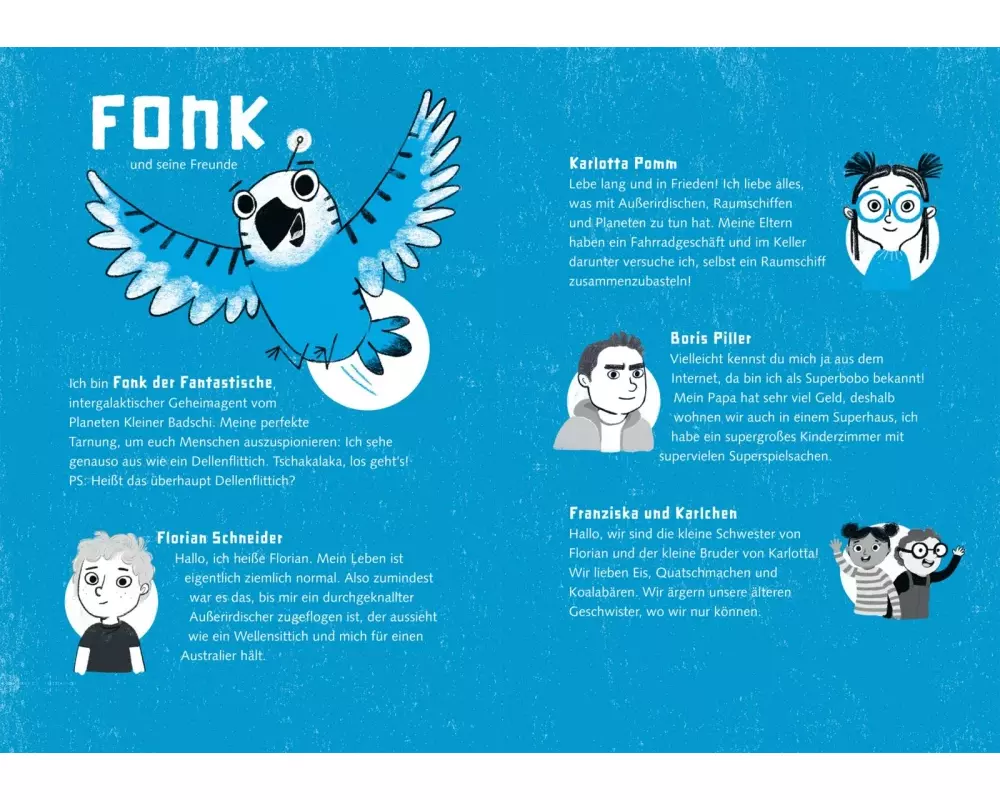 FONK

und seine Freunde

Ich bin Fonk der Fantastische, intergalaktischer Geheimagent vom Planeten Kleiner Badschi. Meine perfekte Tarnung, um euch Menschen auszuspionieren: Ich sehe genauso aus wie ein Dellenflittich. Tschakalaka, los geht's! PS: Heißt das überhaupt Dellenflittich?

Florian Schneider
Hallo, ich heiße Florian. Mein Leben ist eigentlich ziemlich normal. Also zumindest war es das, bis mir ein durchgeknallter Außerirdischer zugeflogen ist, der aussieht wie ein Wellensittich und mich für einen Australier hält.

Karlotta Pomm
Lebe lang und in Frieden! Ich liebe alles, was mit Außerirdischen, Raumschiffen und Planeten zu tun hat. Meine Eltern haben ein Fahrradgeschäft und im Keller darunter versuche ich, selbst ein Raumschiff zusammenzubasteln!

Boris Piller
Vielleicht kennst du mich ja aus dem Internet, da bin ich als Superbobo bekannt! Mein Papa hat sehr viel Geld, deshalb wohnen wir auch in einem Superhaus, ich habe ein supergroßes Kinderzimmer mit supervielen Superspielsachen.

Franziska und Karlchen
Hallo, wir sind die kleine Schwester von Florian und der kleine Bruder von Karlotta! Wir lieben Eis, Quatschmachen und Koalabären. Wir ärgern unsere älteren Geschwister, wo wir nur können.